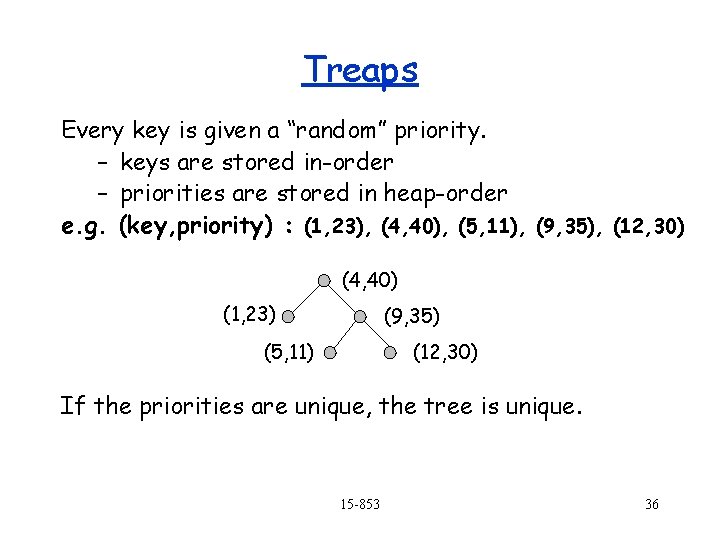 Treaps

Every key is given a "random" priority.

- keys are stored in-order
- priorities are stored in heap-order

e.g. (key,priority) : (1,23), (4,40), (5,11), (9,35), (12,30)

(4,40)
(1,23)
(9,35)
(5,11)
(12,30)

If the priorities are unique, the tree is unique.

15-853

36